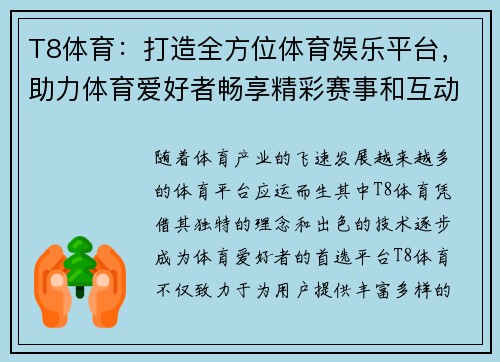 T8体育：打造全方位体育娱乐平台，助力体育爱好者畅享精彩赛事和互动

随着体育产业的飞速发展越来越多的体育平台应运而生其中T8体育凭借其独特的理念和出色的技术逐步成为体育爱好者的首选平台T8体育不仅致力于为用户提供丰富多样的